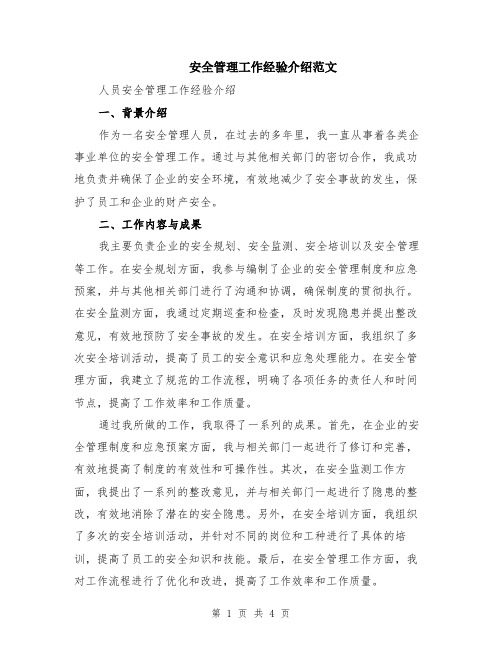 安全管理工作经验介绍范文

人员安全管理工作经验介绍

一、背景介绍

作为一名安全管理人员，在过去的多年里，我一直从事着各类企事业单位的安全管理工作。通过与其他相关部门的密切合作，我成功地负责并确保了企业的安全环境，有效地减少了安全事故的发生，保护了员工和企业的财产安全。

二、工作内容与成果

我主要负责企业的安全规划、安全监测、安全培训以及安全管理等工作。在安全规划方面，我参与编制了企业的安全管理制度和应急预案，并与其他相关部门进行了沟通和协调，确保制度的贯彻执行。在安全监测方面，我通过定期巡查和检查，及时发现隐患并提出整改意见，有效地预防了安全事故的发生。在安全培训方面，我组织了多次安全培训活动，提高了员工的安全意识和应急处理能力。在安全管理方面，我建立了规范的工作流程，明确了各项任务的责任人和时间节点，提高了工作效率和工作质量。

通过我所做的工作，我取得了一系列的成果。首先，在企业的安全管理制度和应急预案方面，我与相关部门一起进行了修订和完善，有效地提高了制度的有效性和可操作性。其次，在安全监测工作方面，我提出了一系列的整改意见，并与相关部门一起进行了隐患的整改，有效地消除了潜在的安全隐患。另外，在安全培训方面，我组织了多次的安全培训活动，并针对不同的岗位和工种进行了具体的培训，提高了员工的安全知识和技能。最后，在安全管理工作方面，我对工作流程进行了优化和改进，提高了工作效率和工作质量。

第 1 页 共 4 页